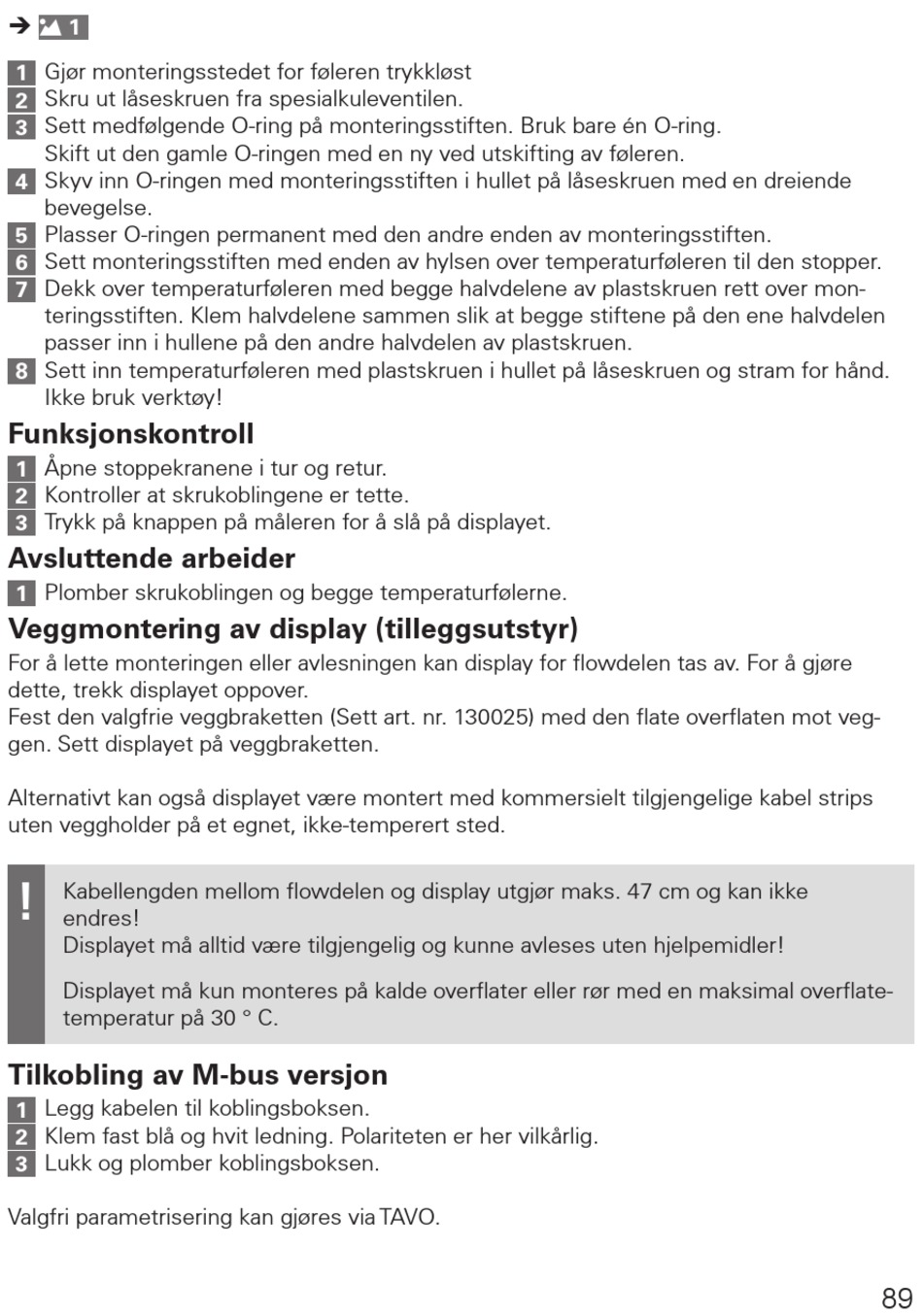 → 1

1 Gjør monteringsstedet for føleren trykkløst
2 Skru ut låseskruen fra spesialkuleventilen.
3 Sett medfølgende O-ring på monteringsstiften. Bruk bare én O-ring. Skift ut den gamle O-ringen med en ny ved utskifting av føleren.
4 Skyv inn O-ringen med monteringsstiften i hullet på låseskruen med en dreiende bevegelse.
5 Plasser O-ringen permanent med den andre enden av monteringsstiften.
6 Sett monteringsstiften med enden av hylsen over temperaturføleren til den stopper.
7 Dekk over temperaturføleren med begge halvdelene av plastskruen rett over monteringsstiften. Klem halvdelene sammen slik at begge stiftene på den ene halvdelen passer inn i hullene på den andre halvdelen av plastskruen.
8 Sett inn temperaturføleren med plastskruen i hullet på låseskruen og stram for hånd. Ikke bruk verktøy!

Funksjonskontroll
1 Åpne stoppekranene i tur og retur.
2 Kontroller at skrukoblingene er tette.
3 Trykk på knappen på måleren for å slå på displayet.

Avsluttende arbeider
1 Plomber skrukoblingen og begge temperaturfølerne.

Veggmontering av display (tilleggsutstyr)
For å lette monteringen eller avlesningen kan display for flowdelen tas av. For å gjøre dette, trekk displayet oppover.
Fest den valgfrie veggbraketten (Sett art. nr. 130025) med den flate overflaten mot veggen. Sett displayet på veggbraketten.

Alternativt kan også displayet være montert med kommersielt tilgjengelige kabel strips uten veggholder på et egnet, ikke-temperert sted.

!
Kabellengden mellom flowdelen og display utgjør maks. 47 cm og kan ikke endres!
Displayet må alltid være tilgjengelig og kunne avleses uten hjelpemidler!

Displayet må kun monteres på kalde overflater eller rør med en maksimal overflatetemperatur på 30 ° C.

Tilkobling av M-bus versjon
1 Legg kabelen til koblingsboksen.
2 Klem fast blå og hvit ledning. Polariteten er her vilkårlig.
3 Lukk og plomber koblingsboksen.

Valgfri parametrisering kan gjøres via TAVO.

89